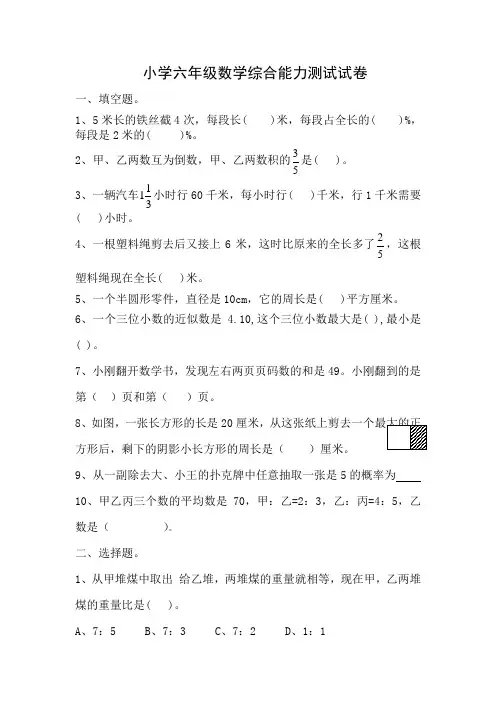 小学六年级数学综合能力测试试卷

一、填空题。

1、5米长的铁丝截4次，每段长(　　)米，每段占全长的(　　)%，每段是2米的(　　)%。

2、甲、乙两数互为倒数，甲、乙两数积的$\frac{3}{5}$是(　)。

3、一辆汽车$1\frac{1}{3}$小时行60千米，每小时行(　)千米，行1千米需要(　)小时。

4、一根塑料绳剪去后又接上6米，这时比原来的全长多了$\frac{2}{5}$，这根塑料绳现在全长(　)米。

5、一个半圆形零件，直径是10cm，它的周长是(　)平方厘米。

6、一个三位小数的近似数是 4.10,这个三位小数最大是( ),最小是( )。

7、小刚翻开数学书，发现左右两页页码数的和是49。小刚翻到的是第(　)页和第(　)页。

8、如图，一张长方形的长是20厘米，从这张纸上剪去一个最大的正方形后，剩下的阴影小长方形的周长是(　　)厘米。

9、从一副除去大、小王的扑克牌中任意抽取一张是5的概率为____

10、甲乙丙三个数的平均数是 70，甲：乙=2：3，乙：丙=4：5，乙数是(　　　　)。

二、选择题。

1、从甲堆煤中取出 给乙堆，两堆煤的重量就相等，现在甲，乙两堆煤的重量比是(　)。

A、7：5　　B、7：3　　C、7：2　　D、1：1